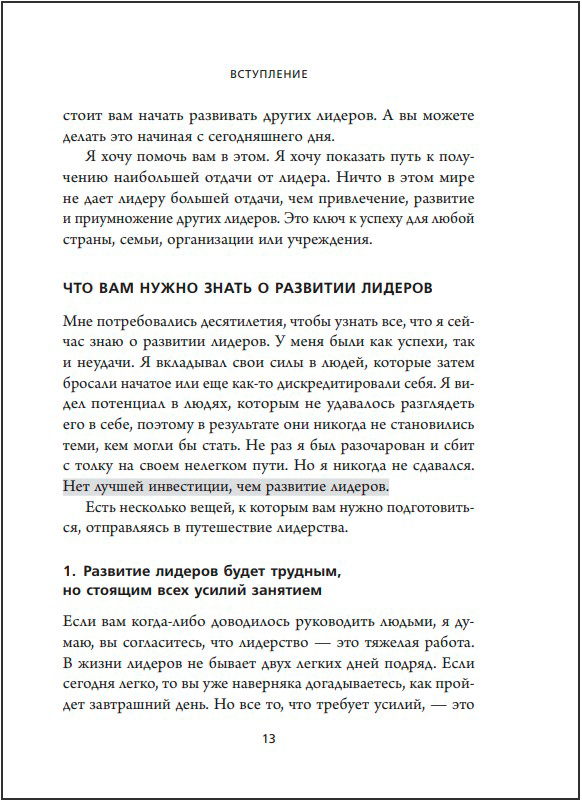 ВСТУПЛЕНИЕ

стоит вам начать развивать других лидеров. А вы можете делать это начиная с сегодняшнего дня.

Я хочу помочь вам в этом. Я хочу показать путь к получению наибольшей отдачи от лидера. Ничто в этом мире не дает лидеру большей отдачи, чем привлечение, развитие и приумножение других лидеров. Это ключ к успеху для любой страны, семьи, организации или учреждения.

ЧТО ВАМ НУЖНО ЗНАТЬ О РАЗВИТИИ ЛИДЕРОВ

Мне потребовались десятилетия, чтобы узнать все, что я сейчас знаю о развитии лидеров. У меня были как успехи, так и неудачи. Я вкладывал свои силы в людей, которые затем бросали начатое или еще как-то дискредитировали себя. Я видел потенциал в людях, которым не удавалось разглядеть его в себе, поэтому в результате они никогда не становились теми, кем могли бы стать. Не раз я был разочарован и сбит с толку на своем нелегком пути. Но я никогда не сдавался. Нет лучшей инвестиции, чем развитие лидеров.

Есть несколько вещей, к которым вам нужно подготовиться, отправляясь в путешествие лидерства.

1. Развитие лидеров будет трудным, но стоящим всех усилий занятием

Если вам когда-либо доводилось руководить людьми, я думаю, вы согласитесь, что лидерство — это тяжелая работа. В жизни лидеров не бывает двух легких дней подряд. Если сегодня легко, то вы уже наверняка догадываетесь, как пройдет завтрашний день. Но все то, что требует усилий, — это

13